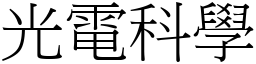 光電科學